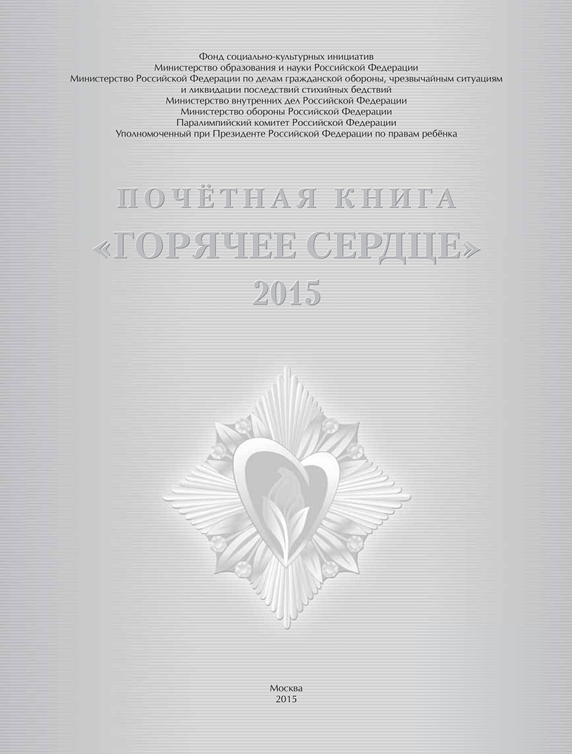 Фонд социально-культурных инициатив
Министерство образования и науки Российской Федерации
Министерство Российской Федерации по делам гражданской обороны, чрезвычайным ситуациям и ликвидации последствий стихийных бедствий
Министерство внутренних дел Российской Федерации
Министерство обороны Российской Федерации
Паралимпийский комитет Российской Федерации
Уполномоченный при Президенте Российской Федерации по правам ребёнка

ПОЧЁТНАЯ КНИГА
«ГОРЯЧЕЕ СЕРДЦЕ»
2015

Москва
2015